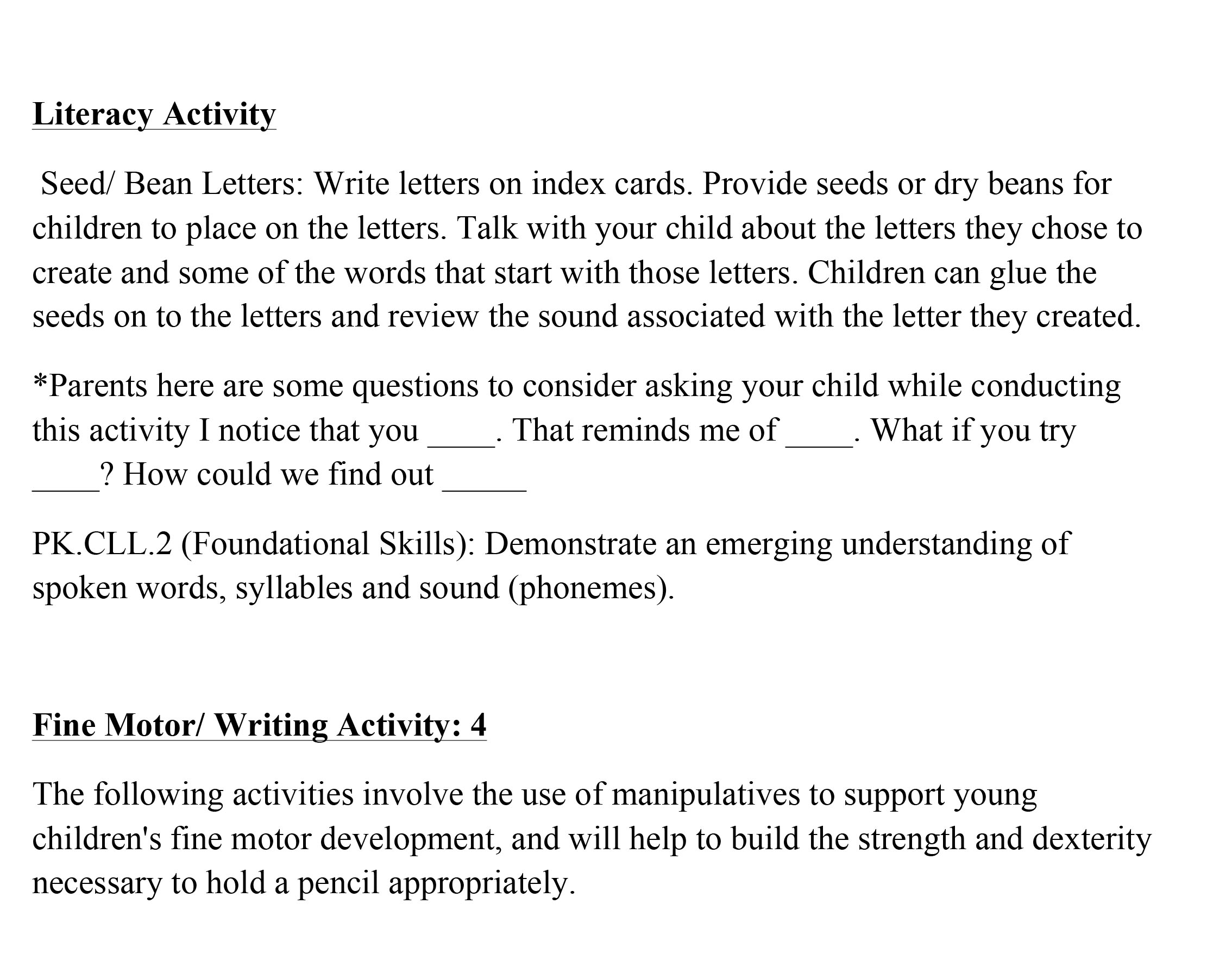 Literacy Activity

Seed/ Bean Letters: Write letters on index cards. Provide seeds or dry beans for children to place on the letters. Talk with your child about the letters they chose to create and some of the words that start with those letters. Children can glue the seeds on to the letters and review the sound associated with the letter they created.

*Parents here are some questions to consider asking your child while conducting this activity I notice that you ____. That reminds me of ____. What if you try ____? How could we find out _____

PK.CLL.2 (Foundational Skills): Demonstrate an emerging understanding of spoken words, syllables and sound (phonemes).

Fine Motor/ Writing Activity: 4

The following activities involve the use of manipulatives to support young children's fine motor development, and will help to build the strength and dexterity necessary to hold a pencil appropriately.